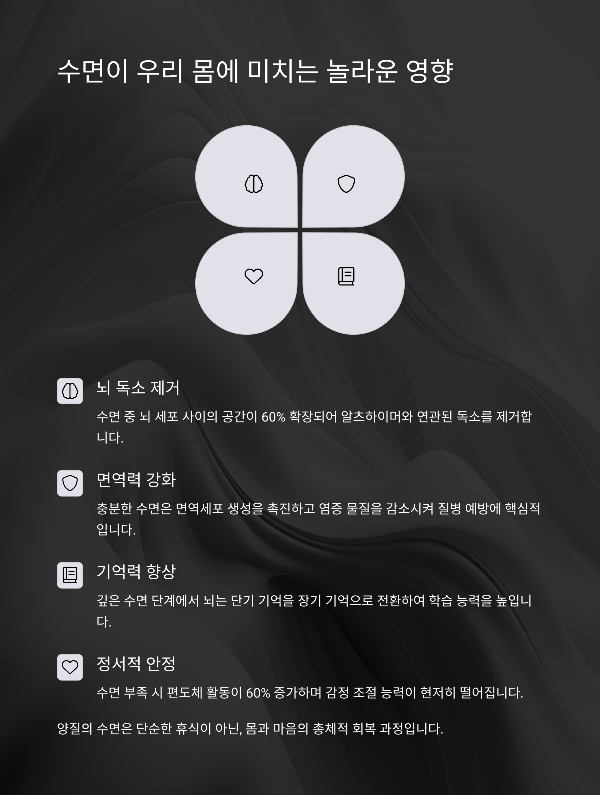 수면이 우리 몸에 미치는 놀라운 영향

뇌 독소 제거

수면 중 뇌 세포 사이의 공간이 60% 확장되어 알츠하이머와 연관된 독소를 제거합니다.

면역력 강화

충분한 수면은 면역세포 생성을 촉진하고 염증 물질을 감소시켜 질병 예방에 핵심적입니다.

기억력 향상

깊은 수면 단계에서 뇌는 단기 기억을 장기 기억으로 전환하여 학습 능력을 높입니다.

정서적 안정

수면 부족 시 편도체 활동이 60% 증가하며 감정 조절 능력이 현저히 떨어집니다.

양질의 수면은 단순한 휴식이 아닌, 몸과 마음의 총체적 회복 과정입니다.